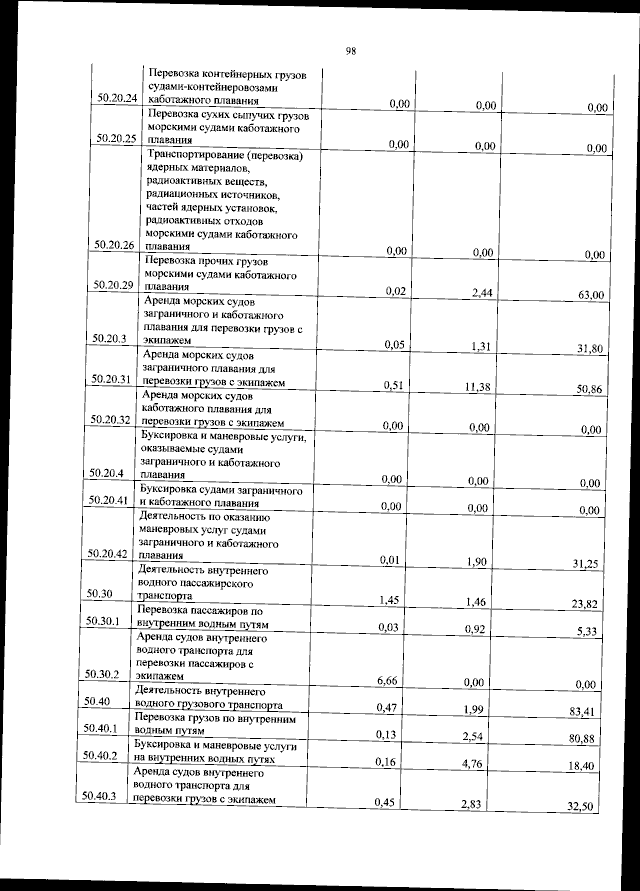 98

| | | | | |
|---|---|---|---|---|
| 50.20.24 | Перевозка контейнерных грузов судами-контейнеровозами каботажного плавания | 0,00 | 0,00 | 0,00 |
| 50.20.25 | Перевозка сухих сыпучих грузов морскими судами каботажного плавания | 0,00 | 0,00 | 0,00 |
| 50.20.26 | Транспортирование (перевозка) ядерных материалов, радиоактивных веществ, радиационных источников, частей ядерных установок, радиоактивных отходов морскими судами каботажного плавания | 0,00 | 0,00 | 0,00 |
| 50.20.29 | Перевозка прочих грузов морскими судами каботажного плавания | 0,02 | 2,44 | 63,00 |
| 50.20.3 | Аренда морских судов заграничного и каботажного плавания для перевозки грузов с экипажем | 0,05 | 1,31 | 31,80 |
| 50.20.31 | Аренда морских судов заграничного плавания для перевозки грузов с экипажем | 0,51 | 11,38 | 50,86 |
| 50.20.32 | Аренда морских судов каботажного плавания для перевозки грузов с экипажем | 0,00 | 0,00 | 0,00 |
| 50.20.4 | Буксировка и маневровые услуги, оказываемые судами заграничного и каботажного плавания | 0,00 | 0,00 | 0,00 |
| 50.20.41 | Буксировка судами заграничного и каботажного плавания | 0,00 | 0,00 | 0,00 |
| 50.20.42 | Деятельность по оказанию маневровых услуг судами заграничного и каботажного плавания | 0,01 | 1,90 | 31,25 |
| 50.30 | Деятельность внутреннего водного пассажирского транспорта | 1,45 | 1,46 | 23,82 |
| 50.30.1 | Перевозка пассажиров по внутренним водным путям | 0,03 | 0,92 | 5,33 |
| 50.30.2 | Аренда судов внутреннего водного транспорта для перевозки пассажиров с экипажем | 6,66 | 0,00 | 0,00 |
| 50.40 | Деятельность внутреннего водного грузового транспорта | 0,47 | 1,99 | 83,41 |
| 50.40.1 | Перевозка грузов по внутренним водным путям | 0,13 | 2,54 | 80,88 |
| 50.40.2 | Буксировка и маневровые услуги на внутренних водных путях | 0,16 | 4,76 | 18,40 |
| 50.40.3 | Аренда судов внутреннего водного транспорта для перевозки грузов с экипажем | 0,45 | 2,83 | 32,50 |